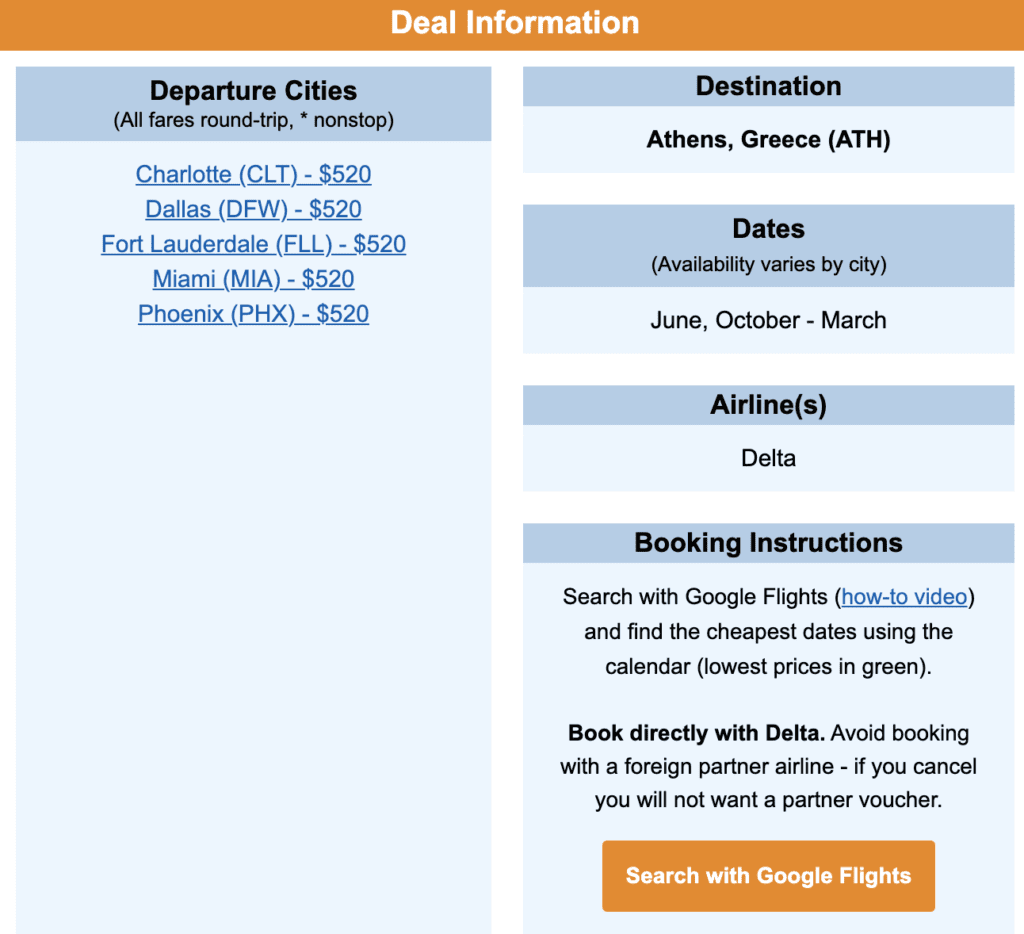 Deal Information

Departure Cities
(All fares round-trip, * nonstop)

Charlotte (CLT) - $520
Dallas (DFW) - $520
Fort Lauderdale (FLL) - $520
Miami (MIA) - $520
Phoenix (PHX) - $520

Destination

Athens, Greece (ATH)

Dates
(Availability varies by city)

June, October - March

Airline(s)

Delta

Booking Instructions

Search with Google Flights (how-to video) and find the cheapest dates using the calendar (lowest prices in green).

Book directly with Delta. Avoid booking with a foreign partner airline - if you cancel you will not want a partner voucher.

Search with Google Flights